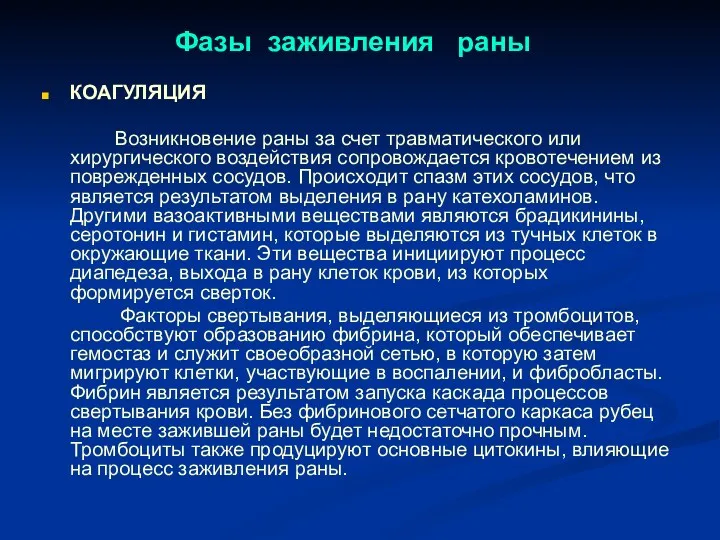 Фазы заживления раны

КОАГУЛЯЦИЯ

Возникновение раны за счет травматического или хирургического воздействия сопровождается кровотечением из поврежденных сосудов. Происходит спазм этих сосудов, что является результатом выделения в рану катехоламинов. Другими вазоактивными веществами являются брадикинины, серотонин и гистамин, которые выделяются из тучных клеток в окружающие ткани. Эти вещества инициируют процесс диапедеза, выхода в рану клеток крови, из которых формируется сверток.

Факторы свертывания, выделяющиеся из тромбоцитов, способствуют образованию фибрина, который обеспечивает гемостаз и служит своеобразной сетью, в которую затем мигрируют клетки, участвующие в воспалении, и фибробласты. Фибрин является результатом запуска каскада процессов свертывания крови. Без фибринового сетчатого каркаса рубец на месте зажившей раны будет недостаточно прочным. Тромбоциты также продуцируют основные цитокины, влияющие на процесс заживления раны.